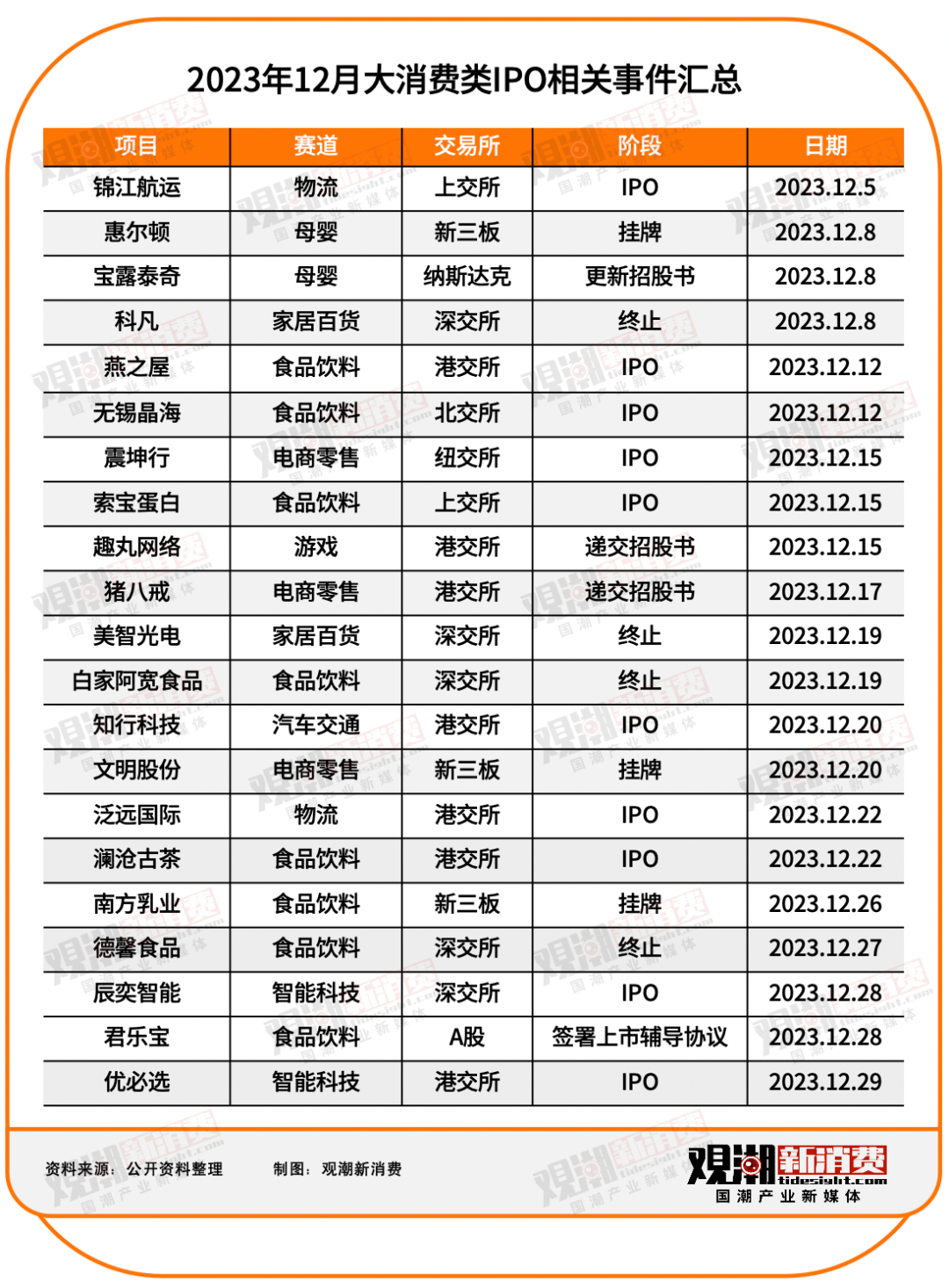 2023年12月大消费类IPO相关事件汇总

| 项目 | 赛道 | 交易所 | 阶段 | 日期 |
|---|---|---|---|---|
| 锦江航运 | 物流 | 上交所 | IPO | 2023.12.5 |
| 惠尔顿 | 母婴 | 新三板 | 挂牌 | 2023.12.8 |
| 宝露泰奇 | 母婴 | 纳斯达克 | 更新招股书 | 2023.12.8 |
| 科凡 | 家居百货 | 深交所 | 终止 | 2023.12.8 |
| 燕之屋 | 食品饮料 | 港交所 | IPO | 2023.12.12 |
| 无锡晶海 | 食品饮料 | 北交所 | IPO | 2023.12.12 |
| 震坤行 | 电商零售 | 纽交所 | IPO | 2023.12.15 |
| 索宝蛋白 | 食品饮料 | 上交所 | IPO | 2023.12.15 |
| 趣丸网络 | 游戏 | 港交所 | 递交招股书 | 2023.12.15 |
| 猪八戒 | 电商零售 | 港交所 | 递交招股书 | 2023.12.17 |
| 美智光电 | 家居百货 | 深交所 | 终止 | 2023.12.19 |
| 白家阿宽食品 | 食品饮料 | 深交所 | 终止 | 2023.12.19 |
| 知行科技 | 汽车交通 | 港交所 | IPO | 2023.12.20 |
| 文明股份 | 电商零售 | 新三板 | 挂牌 | 2023.12.20 |
| 泛远国际 | 物流 | 港交所 | IPO | 2023.12.22 |
| 澜沧古茶 | 食品饮料 | 港交所 | IPO | 2023.12.22 |
| 南方乳业 | 食品饮料 | 新三板 | 挂牌 | 2023.12.26 |
| 德馨食品 | 食品饮料 | 深交所 | 终止 | 2023.12.27 |
| 辰奕智能 | 智能科技 | 深交所 | IPO | 2023.12.28 |
| 君乐宝 | 食品饮料 | A股 | 签署上市辅导协议 | 2023.12.28 |
| 优必选 | 智能科技 | 港交所 | IPO | 2023.12.29 |

资料来源：公开资料整理 制图：观潮新消费

观潮新消费 tidesight.com 国潮产业新媒体